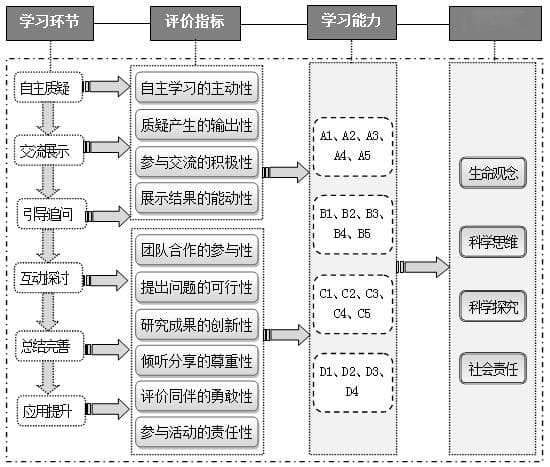 学习环节

评价指标

学习能力

自主质疑

交流展示

引导追问

互动探讨

总结完善

应用提升

自主学习的主动性

质疑产生的输出性

参与交流的积极性

展示结果的能动性

团队合作的参与性

提出问题的可行性

研究成果的创新性

倾听分享的尊重性

评价同伴的勇敢性

参与活动的责任性

A1、A2、A3、A4、A5

B1、B2、B3、B4、B5

C1、C2、C3、C4、C5

D1、D2、D3、D4

生命观念

科学思维

科学探究

社会责任